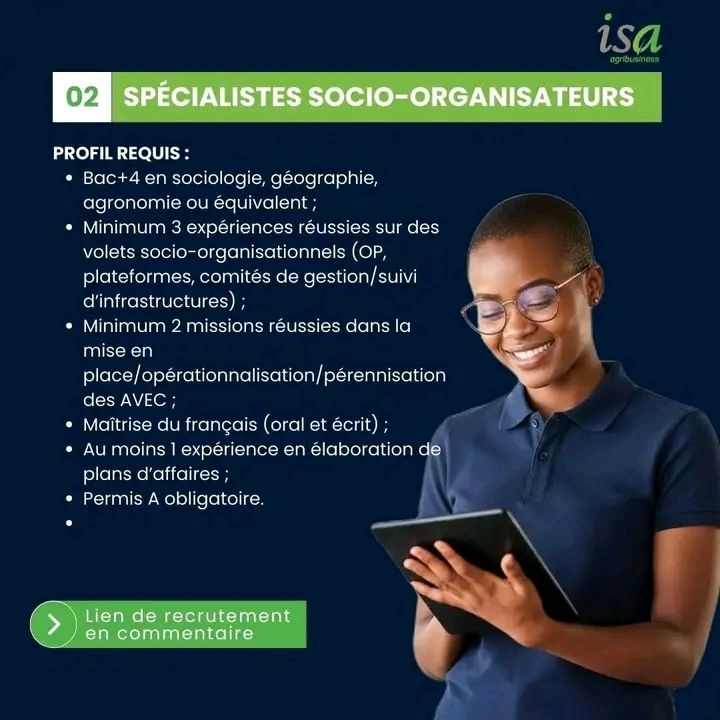 isa
agribusiness

02 SPÉCIALISTES SOCIO-ORGANISATEURS

PROFIL REQUIS :
• Bac+4 en sociologie, géographie, agronomie ou équivalent ;
• Minimum 3 expériences réussies sur des volets socio-organisationnels (OP, plateformes, comités de gestion/suivi d'infrastructures) ;
• Minimum 2 missions réussies dans la mise en place/opérationnalisation/pérennisation des AVEC ;
• Maîtrise du français (oral et écrit) ;
• Au moins 1 expérience en élaboration de plans d'affaires ;
• Permis A obligatoire.
•

Lien de recrutement en commentaire